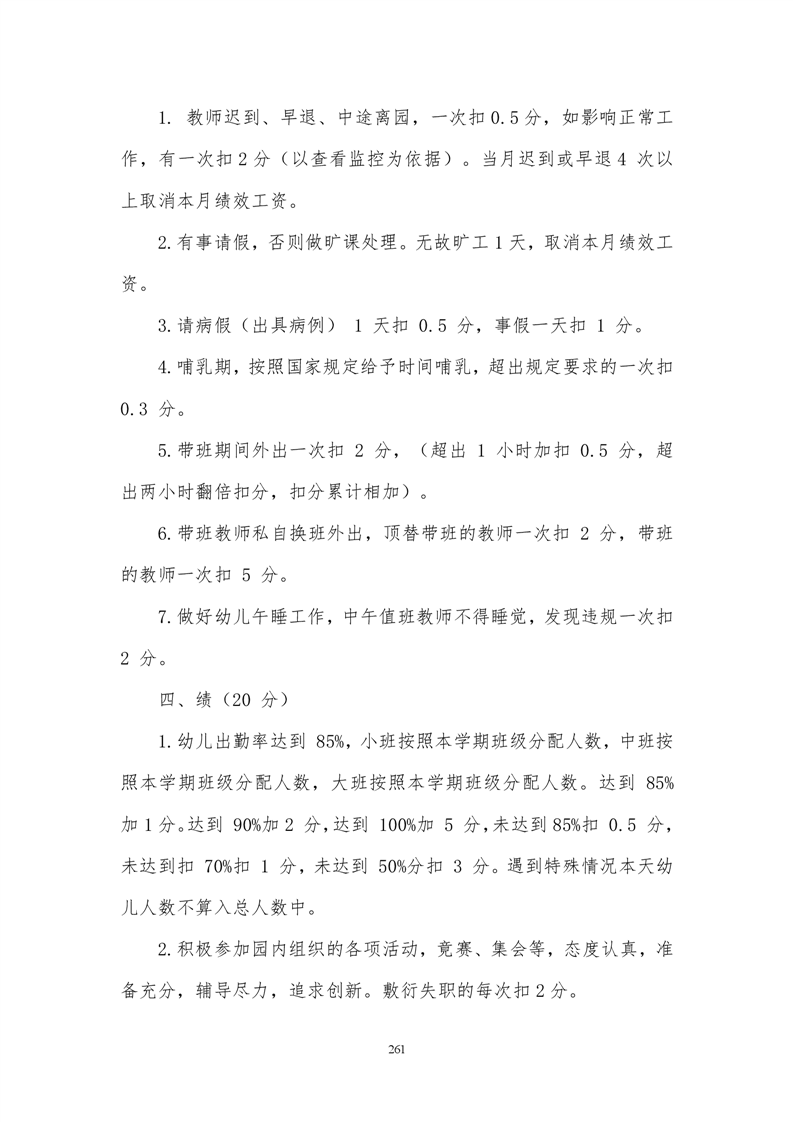 1. 教师迟到、早退、中途离园，一次扣 0.5 分，如影响正常工作，有一次扣 2 分（以查看监控为依据）。当月迟到或早退 4 次以上取消本月绩效工资。

2. 有事请假，否则做旷课处理。无故旷工 1 天，取消本月绩效工资。

3. 请病假（出具病例） 1 天扣 0.5 分，事假一天扣 1 分。

4. 哺乳期，按照国家规定给予时间哺乳，超出规定要求的一次扣 0.3 分。

5. 带班期间外出一次扣 2 分，（超出 1 小时加扣 0.5 分，超出两小时翻倍扣分，扣分累计相加）。

6. 带班教师私自换班外出，顶替带班的教师一次扣 2 分，带班的教师一次扣 5 分。

7. 做好幼儿午睡工作，中午值班教师不得睡觉，发现违规一次扣 2 分。

四、绩（20 分）

1. 幼儿出勤率达到 85%，小班按照本学期班级分配人数，中班按照本学期班级分配人数，大班按照本学期班级分配人数。达到 85%加 1 分。达到 90%加 2 分，达到 100%加 5 分，未达到 85%扣 0.5 分，未达到扣 70%扣 1 分，未达到 50%分扣 3 分。遇到特殊情况本天幼儿人数不算入总人数中。

2. 积极参加园内组织的各项活动，竞赛、集会等，态度认真，准备充分，辅导尽力，追求创新。敷衍失职的每次扣 2 分。

261